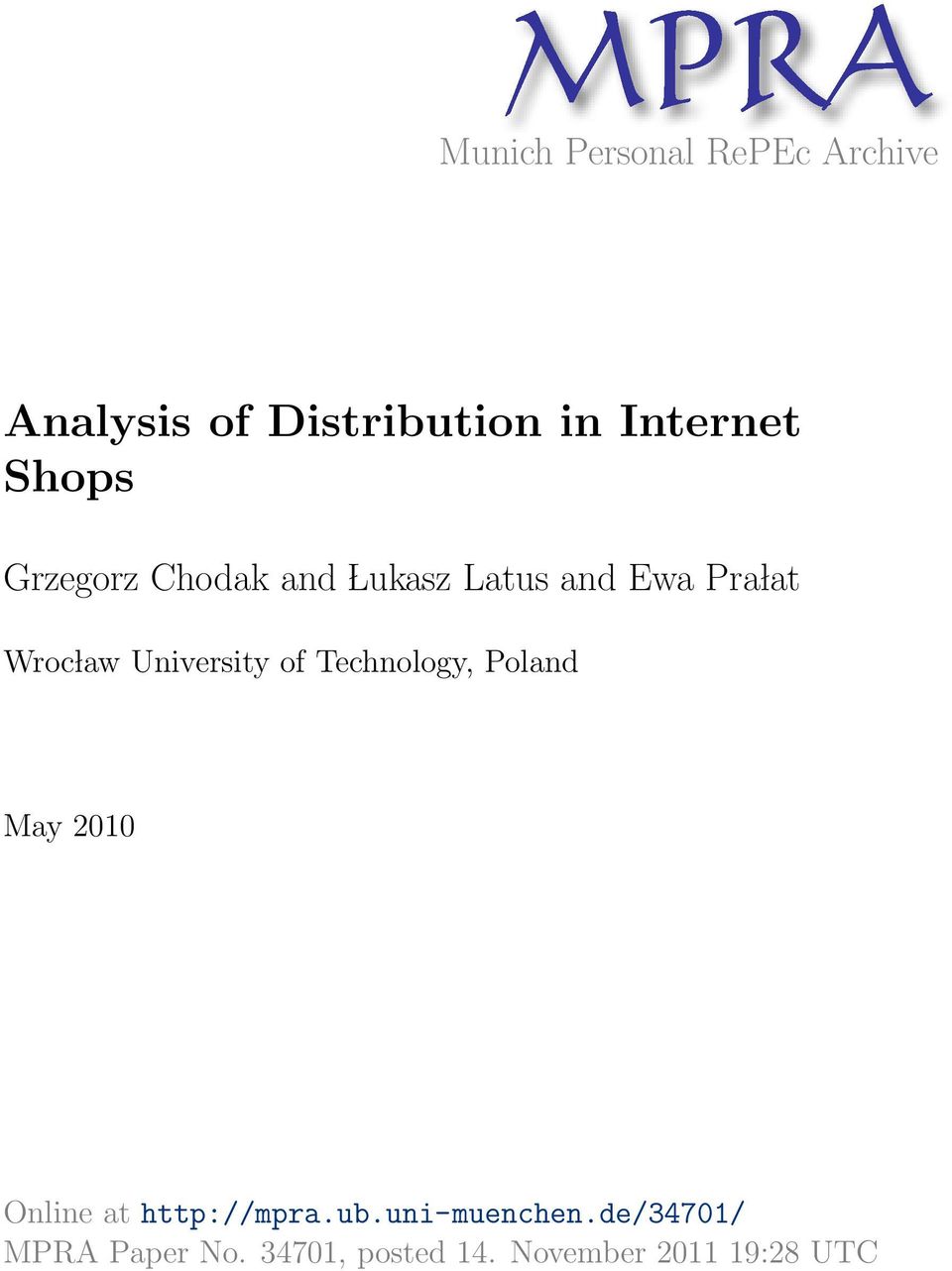 MPRA

Munich Personal RePEc Archive

Analysis of Distribution in Internet Shops

Grzegorz Chodak and Łukasz Latus and Ewa Prałat

Wrocław University of Technology, Poland

May 2010

Online at http://mpra.ub.uni-muenchen.de/34701/
MPRA Paper No. 34701, posted 14. November 2011 19:28 UTC